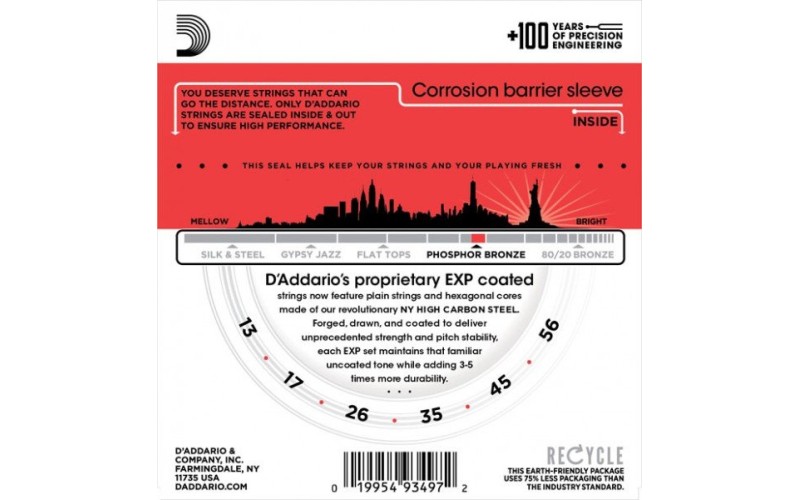 +100 YEARS OF PRECISION ENGINEERING

YOU DESERVE STRINGS THAT CAN GO THE DISTANCE. ONLY D'ADDARIO STRINGS ARE SEALED INSIDE & OUT TO ENSURE HIGH PERFORMANCE.

Corrosion barrier sleeve

INSIDE

THIS SEAL HELPS KEEP YOUR STRINGS AND YOUR PLAYING FRESH

MELLOW

BRIGHT

SILK & STEEL GYPSY JAZZ FLAT TOPS PHOSPHOR BRONZE 80/20 BRONZE

D'Addario's proprietary EXP coated strings now feature plain strings and hexagonal cores made of our revolutionary NY HIGH CARBON STEEL. Forged, drawn, and coated to deliver unprecedented strength and pitch stability, each EXP set maintains that familiar uncoated tone while adding 3-5 times more durability.

13 17 26 35 45 56

D'ADDARIO & COMPANY, INC. FARMINGDALE, NY 11735 USA DADDARIO.COM

0 19954 93497 2

RECYCLE
THIS EARTH-FRIENDLY PACKAGE USES 75% LESS PACKAGING THAN THE INDUSTRY STANDARD.